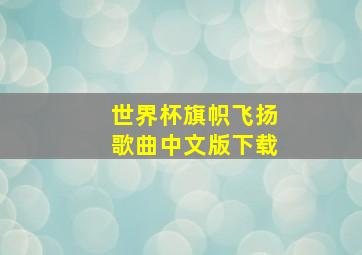 世界杯旗帜飞扬
歌曲中文版下载